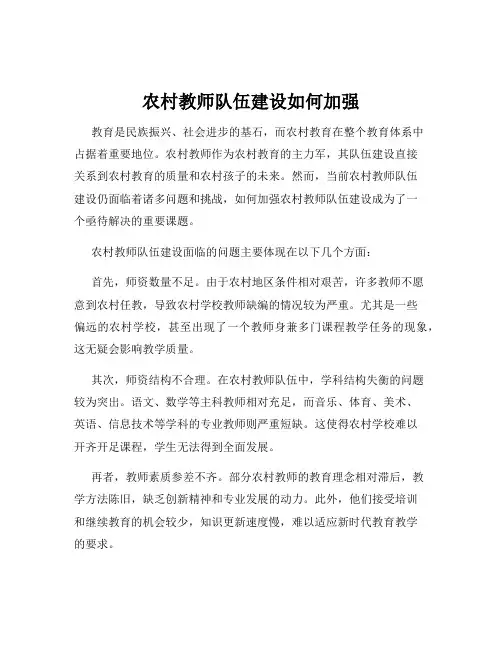 农村教师队伍建设如何加强

教育是民族振兴、社会进步的基石，而农村教育在整个教育体系中占据着重要地位。农村教师作为农村教育的主力军，其队伍建设直接关系到农村教育的质量和农村孩子的未来。然而，当前农村教师队伍建设仍面临着诸多问题和挑战，如何加强农村教师队伍建设成为了一个亟待解决的重要课题。

农村教师队伍建设面临的问题主要体现在以下几个方面：

首先，师资数量不足。由于农村地区条件相对艰苦，许多教师不愿意到农村任教，导致农村学校教师缺编的情况较为严重。尤其是一些偏远的农村学校，甚至出现了一个教师身兼多门课程教学任务的现象，这无疑会影响教学质量。

其次，师资结构不合理。在农村教师队伍中，学科结构失衡的问题较为突出。语文、数学等主科教师相对充足，而音乐、体育、美术、英语、信息技术等学科的专业教师则严重短缺。这使得农村学校难以开齐开足课程，学生无法得到全面发展。

再者，教师素质参差不齐。部分农村教师的教育理念相对滞后，教学方法陈旧，缺乏创新精神和专业发展的动力。此外，他们接受培训和继续教育的机会较少，知识更新速度慢，难以适应新时代教育教学的要求。